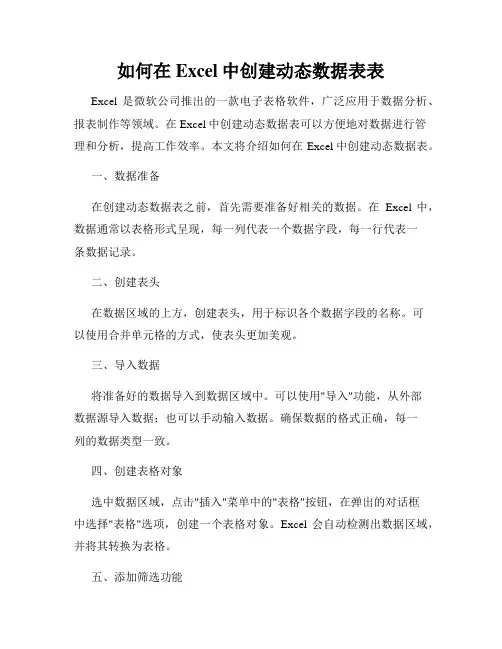 如何在 Excel 中创建动态数据表表

Excel 是微软公司推出的一款电子表格软件，广泛应用于数据分析、报表制作等领域。在 Excel 中创建动态数据表可以方便地对数据进行管理和分析，提高工作效率。本文将介绍如何在 Excel 中创建动态数据表。

一、数据准备

在创建动态数据表之前，首先需要准备好相关的数据。在 Excel 中，数据通常以表格形式呈现，每一列代表一个数据字段，每一行代表一条数据记录。

二、创建表头

在数据区域的上方，创建表头，用于标识各个数据字段的名称。可以使用合并单元格的方式，使表头更加美观。

三、导入数据

将准备好的数据导入到数据区域中。可以使用"导入"功能，从外部数据源导入数据；也可以手动输入数据。确保数据的格式正确，每一列的数据类型一致。

四、创建表格对象

选中数据区域，点击"插入"菜单中的"表格"按钮，在弹出的对话框中选择"表格"选项，创建一个表格对象。Excel 会自动检测出数据区域，并将其转换为表格。

五、添加筛选功能